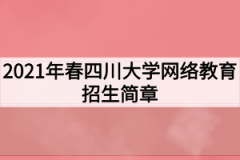 2021年春四川大学网络教育招生简章